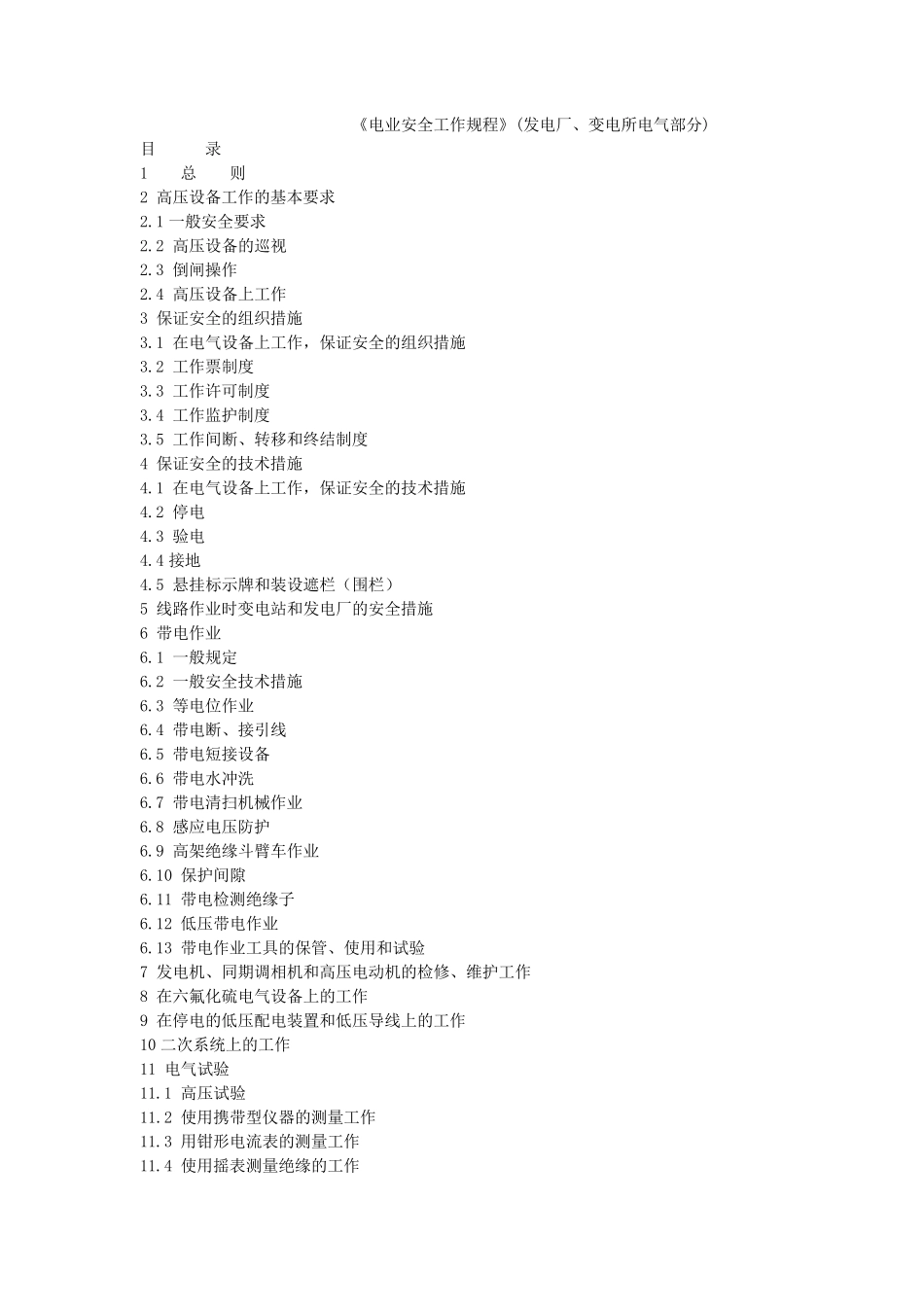 《电业安全工作规程》(发电厂、变电所电气部分)

目　　录

1　　总　　则
2 高压设备工作的基本要求
2.1 一般安全要求
2.2 高压设备的巡视
2.3 倒闸操作
2.4 高压设备上工作
3 保证安全的组织措施
3.1 在电气设备上工作，保证安全的组织措施
3.2 工作票制度
3.3 工作许可制度
3.4 工作监护制度
3.5 工作间断、转移和终结制度
4 保证安全的技术措施
4.1 在电气设备上工作，保证安全的技术措施
4.2 停电
4.3 验电
4.4 接地
4.5 悬挂标示牌和装设遮栏（围栏）
5 线路作业时变电站和发电厂的安全措施
6 带电作业
6.1 一般规定
6.2 一般安全技术措施
6.3 等电位作业
6.4 带电断、接引线
6.5 带电短接设备
6.6 带电水冲洗
6.7 带电清扫机械作业
6.8 感应电压防护
6.9 高架绝缘斗臂车作业
6.10 保护间隙
6.11 带电检测绝缘子
6.12 低压带电作业
6.13 带电作业工具的保管、使用和试验
7 发电机、同期调相机和高压电动机的检修、维护工作
8 在六氟化硫电气设备上的工作
9 在停电的低压配电装置和低压导线上的工作
10 二次系统上的工作
11 电气试验
11.1 高压试验
11.2 使用携带型仪器的测量工作
11.3 用钳形电流表的测量工作
11.4 使用摇表测量绝缘的工作